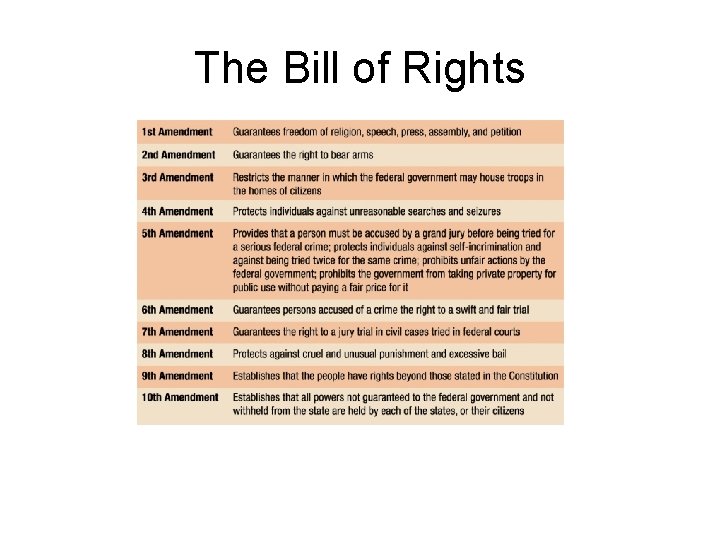 The Bill of Rights

| 1st Amendment | Guarantees freedom of religion, speech, press, assembly, and petition |
|---|---|
| 2nd Amendment | Guarantees the right to bear arms |
| 3rd Amendment | Restricts the manner in which the federal government may house troops in the homes of citizens |
| 4th Amendment | Protects individuals against unreasonable searches and seizures |
| 5th Amendment | Provides that a person must be accused by a grand jury before being tried for a serious federal crime; protects individuals against self-incrimination and against being tried twice for the same crime; prohibits unfair actions by the federal government; prohibits the government from taking private property for public use without paying a fair price for it |
| 6th Amendment | Guarantees persons accused of a crime the right to a swift and fair trial |
| 7th Amendment | Guarantees the right to a jury trial in civil cases tried in federal courts |
| 8th Amendment | Protects against cruel and unusual punishment and excessive bail |
| 9th Amendment | Establishes that the people have rights beyond those stated in the Constitution |
| 10th Amendment | Establishes that all powers not guaranteed to the federal government and not withheld from the state are held by each of the states, or their citizens |